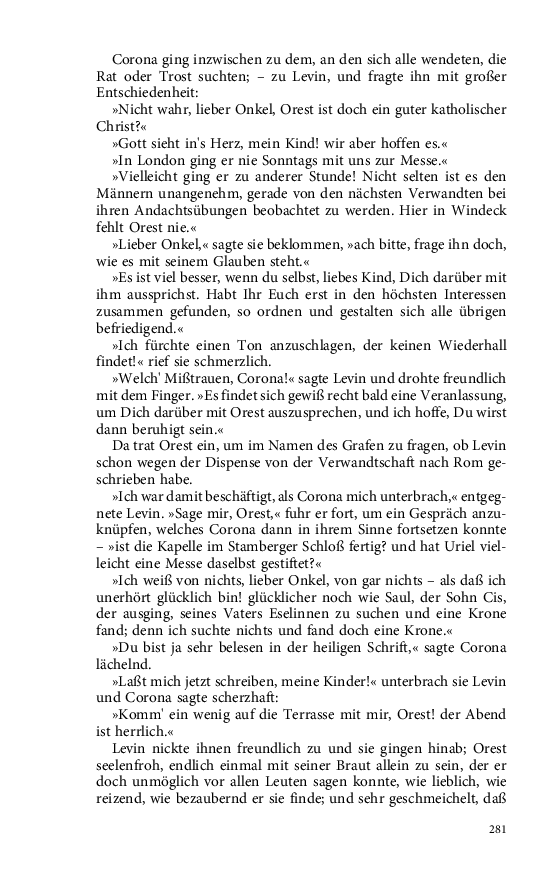 Corona ging inzwischen zu dem, an den sich alle wendeten, die Rat oder Trost suchten; – zu Levin, und fragte ihn mit großer Entschiedenheit:

»Nicht wahr, lieber Onkel, Orest ist doch ein guter katholischer Christ?«

»Gott sieht in's Herz, mein Kind! wir aber hoffen es.«

»In London ging er nie Sonntags mit uns zur Messe.«

»Vielleicht ging er zu anderer Stunde! Nicht selten ist es den Männern unangenehm, gerade von den nächsten Verwandten bei ihren Andachtsübungen beobachtet zu werden. Hier in Windeck fehlt Orest nie.«

»Lieber Onkel,« sagte sie beklommen, »ach bitte, frage ihn doch, wie es mit seinem Glauben steht.«

»Es ist viel besser, wenn du selbst, liebes Kind, Dich darüber mit ihm aussprichst. Habt Ihr Euch erst in den höchsten Interessen zusammen gefunden, so ordnen und gestalten sich alle übrigen befriedigend.«

»Ich fürchte einen Ton anzuschlagen, der keinen Wiederhall findet!« rief sie schmerzlich.

»Welch' Mißtrauen, Corona!« sagte Levin und drohte freundlich mit dem Finger. »Es findet sich gewiß recht bald eine Veranlassung, um Dich darüber mit Orest auszusprechen, und ich hoffe, Du wirst dann beruhigt sein.«

Da trat Orest ein, um im Namen des Grafen zu fragen, ob Levin schon wegen der Dispense von der Verwandtschaft nach Rom geschrieben habe.

»Ich war damit beschäftigt, als Corona mich unterbrach,« entgegnete Levin. »Sage mir, Orest,« fuhr er fort, um ein Gespräch anzuknüpfen, welches Corona dann in ihrem Sinne fortsetzen konnte – »ist die Kapelle im Stamberger Schloß fertig? und hat Uriel vielleicht eine Messe daselbst gestiftet?«

»Ich weiß von nichts, lieber Onkel, von gar nichts – als daß ich unerhört glücklich bin! glücklicher noch wie Saul, der Sohn Cis, der ausging, seines Vaters Eselinnen zu suchen und eine Krone fand; denn ich suchte nichts und fand doch eine Krone.«

»Du bist ja sehr belesen in der heiligen Schrift,« sagte Corona lächelnd.

»Laßt mich jetzt schreiben, meine Kinder!« unterbrach sie Levin und Corona sagte scherzhaft:

»Komm' ein wenig auf die Terrasse mit mir, Orest! der Abend ist herrlich.«

Levin nickte ihnen freundlich zu und sie gingen hinab; Orest seelenfroh, endlich einmal mit seiner Braut allein zu sein, der er doch unmöglich vor allen Leuten sagen konnte, wie lieblich, wie reizend, wie bezaubernd er sie finde; und sehr geschmeichelt, daß

281